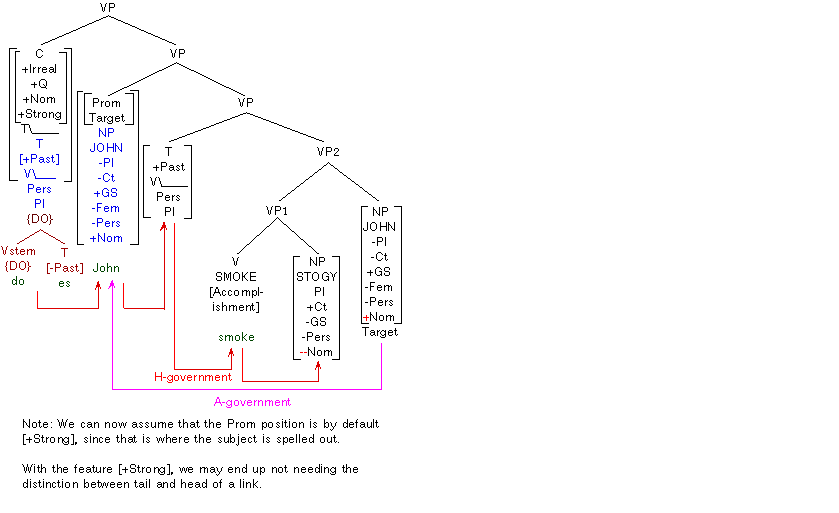 VP

C
+Irreal
+Q
+Nom
+Strong
T\\___
T
[+Past]
V\\___
Pers
Pl
{DO}

Vstem
{DO}
do

T
[-Past]
es

VP

Prom
Target
NP
JOHN
-Pl
-Ct
+GS
-Fem
-Pers
+Nom

John

VP

T
+Past
V\\___
Pers
Pl

VP2

VP1

V
SMOKE
[Accomplishment]

smoke

NP
STOGY
Pl
+Ct
-GS
-Pers
--Nom

NP
JOHN
-Pl
-Ct
+GS
-Fem
-Pers
+Nom
Target

H-government

A-government

Note: We can now assume that the Prom position is by default [+Strong], since that is where the subject is spelled out.

With the feature [+Strong], we may end up not needing the distinction between tail and head of a link.